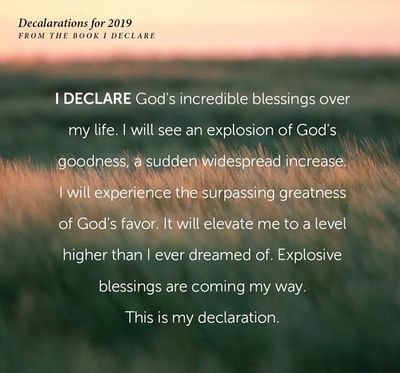 Decalarations for 2019
FROM THE BOOK I DECLARE

I DECLARE God's incredible blessings over my life. I will see an explosion of God's goodness, a sudden widespread increase. I will experience the surpassing greatness of God's favor. It will elevate me to a level higher than I ever dreamed of. Explosive blessings are coming my way.
This is my declaration.